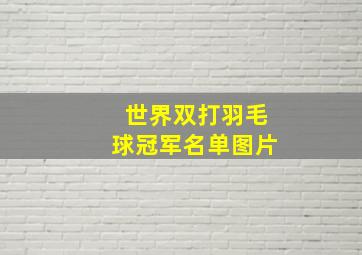 世界双打羽毛球冠军名单图片